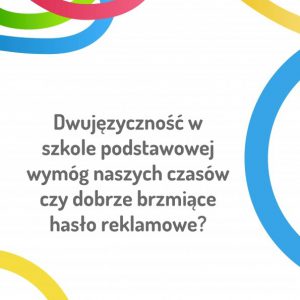 Dwujęzyczność w szkole podstawowej wymóg naszych czasów czy dobrze brzmiące hasło reklamowe?